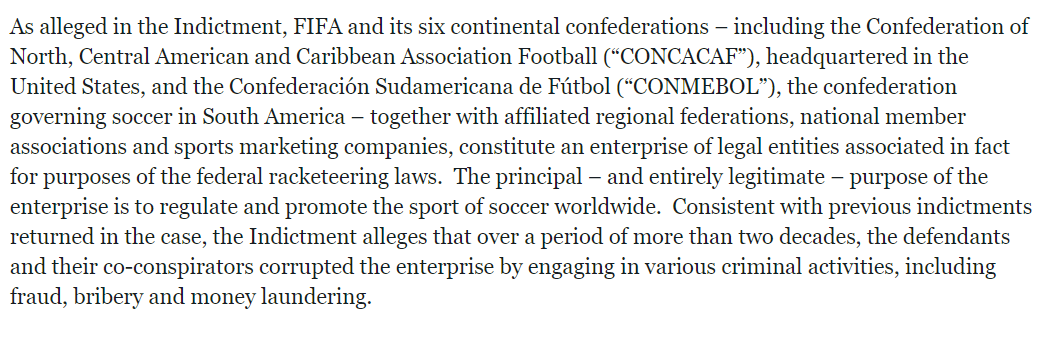 As alleged in the Indictment, FIFA and its six continental confederations – including the Confederation of North, Central American and Caribbean Association Football (“CONCACAF”), headquartered in the United States, and the Confederación Sudamericana de Fútbol (“CONMEBOL”), the confederation governing soccer in South America – together with affiliated regional federations, national member associations and sports marketing companies, constitute an enterprise of legal entities associated in fact for purposes of the federal racketeering laws. The principal – and entirely legitimate – purpose of the enterprise is to regulate and promote the sport of soccer worldwide. Consistent with previous indictments returned in the case, the Indictment alleges that over a period of more than two decades, the defendants and their co-conspirators corrupted the enterprise by engaging in various criminal activities, including fraud, bribery and money laundering.